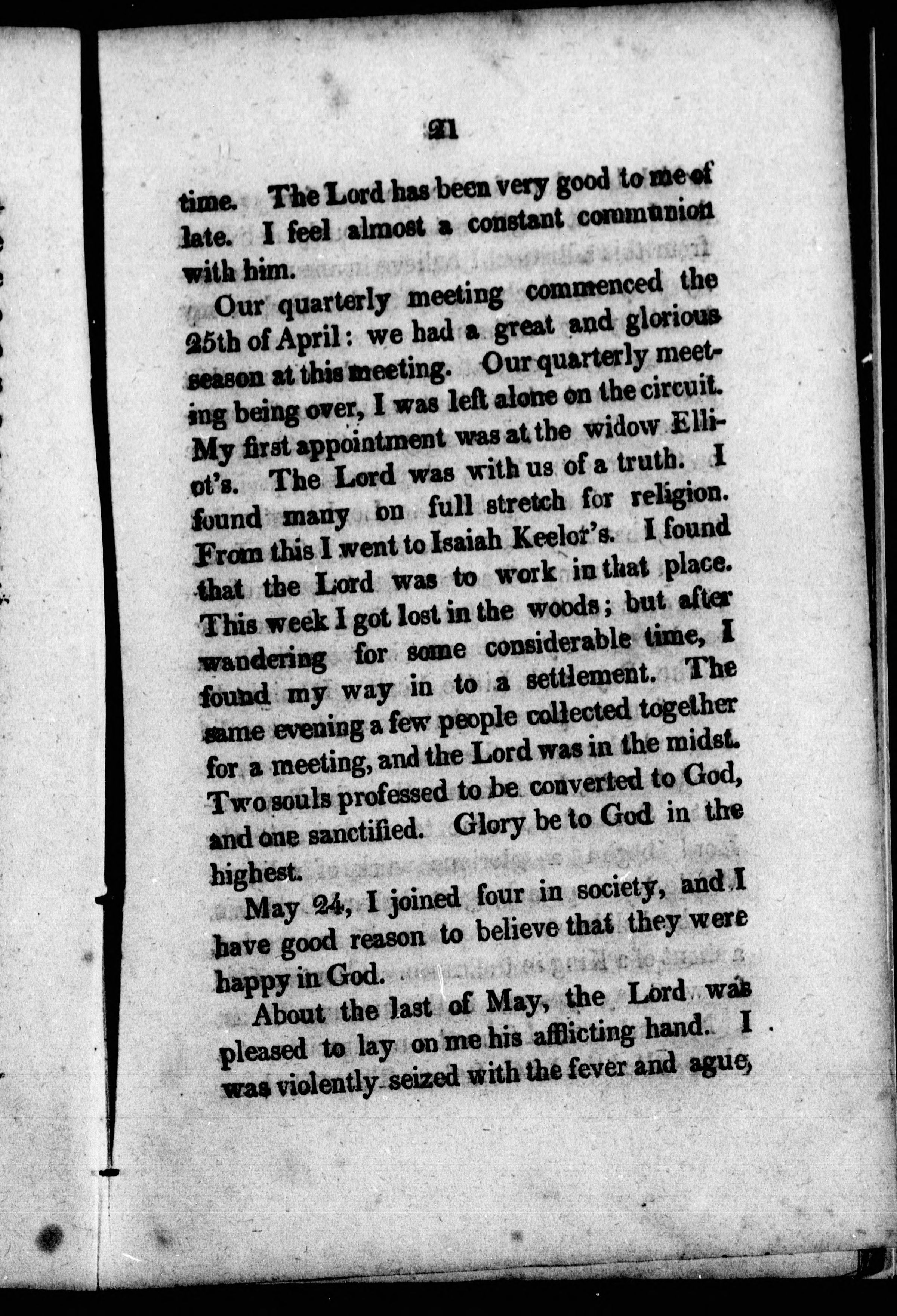 21

time. The Lord has been very good to me of late. I feel almost a constant communion with him.

Our quarterly meeting commenced the 25th of April: we had a great and glorious season at this meeting. Our quarterly meeting being over, I was left alone on the circuit. My first appointment was at the widow Elliot's. The Lord was with us of a truth. I found many on full stretch for religion. From this I went to Isaiah Keelor's. I found that the Lord was to work in that place. This week I got lost in the woods; but after wandering for some considerable time, I found my way in to a settlement. The same evening a few people collected together for a meeting, and the Lord was in the midst. Two souls professed to be converted to God, and one sanctified. Glory be to God in the highest.

May 24, I joined four in society, and I have good reason to believe that they were happy in God.

About the last of May, the Lord was pleased to lay on me his afflicting hand. I was violently seized with the fever and ague,